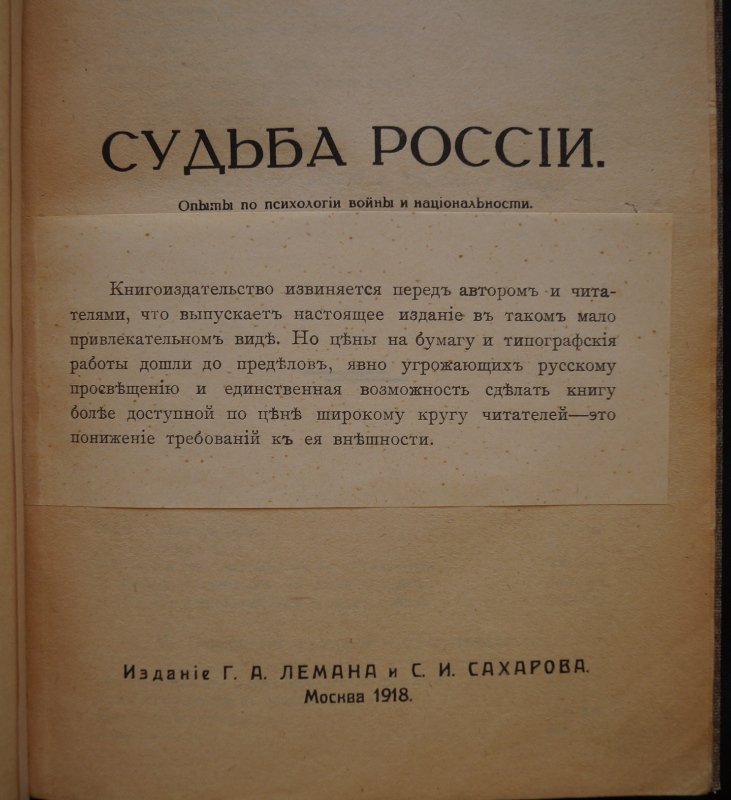 СУДЬБА РОССІИ.

Опыты по психологіи войны и національности.

Книгоиздательство извиняется передъ авторомъ и читателями, что выпускаетъ настоящее изданіе въ такомъ мало привлекательномъ видѣ. Но цѣны на бумагу и типографскія работы дошли до предѣловъ, явно угрожающихъ русскому просвѣщенію и единственная возможность сдѣлать книгу болѣе доступной по цѣнѣ широкому кругу читателей—это пониженіе требованій къ ея внѣшности.

Изданіе Г. А. ЛЕМАНА и С. И. САХАРОВА.
Москва 1918.